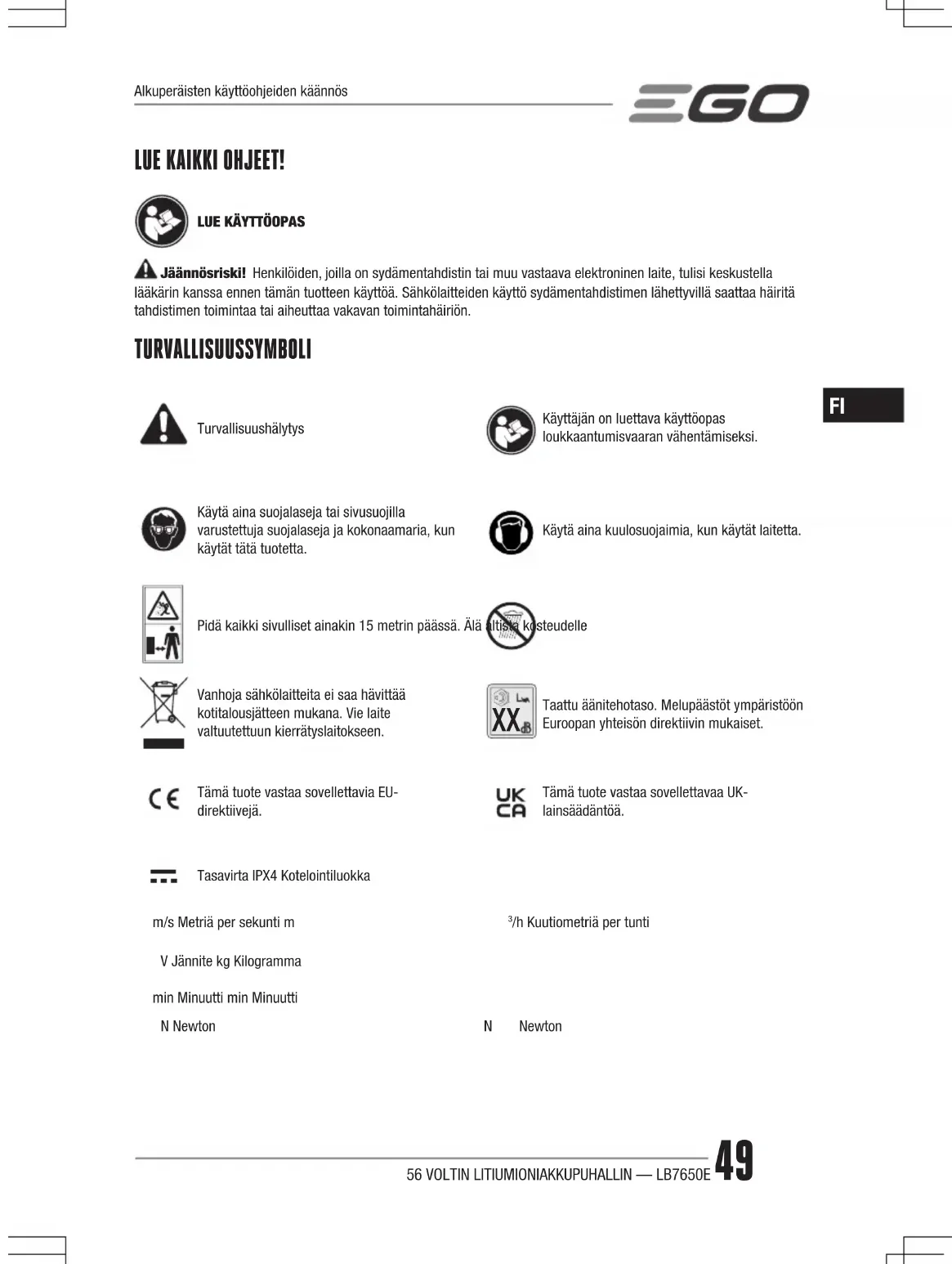 Alkuperäisten käyttöohjeiden käännös

EGO

LUE KAIKKI OHJEET!

LUE KÄYTTÖOPAS

Jäännösriski! Henkilöiden, joilla on sydämentahdistin tai muu vastaava elektroninen laite, tulisi keskustella lääkärin kanssa ennen tämän tuotteen käyttöä. Sähkölaitteiden käyttö sydämentahdistimen lähettyvillä saattaa häiritä tahdistimen toimintaa tai aiheuttaa vakavan toimintahäiriön.

TURVALLISUUSSYMBOLI

FI

Turvallisuushälytys

Käyttäjän on luettava käyttöopas loukkaantumisvaaran vähentämiseksi.

Käytä aina suojalaseja tai sivusuojilla varustettuja suojalaseja ja kokonaamaria, kun käytät tätä tuotetta.

Käytä aina kuulosuojaimia, kun käytät laitetta.

Pidä kaikki sivulliset ainakin 15 metrin päässä. Älä altista kosteudelle

Vanhoja sähkölaitteita ei saa hävittää kotitalousjätteen mukana. Vie laite valtuutettuun kierrätyslaitokseen.

XX dB

Taattu äänitehotaso. Melupäästöt ympäristöön Euroopan yhteisön direktiivin mukaiset.

CE

Tämä tuote vastaa sovellettavia EU-direktiivejä.

UK CA

Tämä tuote vastaa sovellettavaa UK-lainsäädäntöä.

Tasavirta IPX4 Kotelointiluokka

m/s Metriä per sekunti m

$^3$/h Kuutiometriä per tunti

V Jännite kg Kilogramma

min Minuutti min Minuutti

N Newton

N Newton

56 VOLTIN LITIUMIONIAKKUPUHALLIN — LB7650E 49